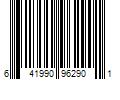 6 41990 96290 1